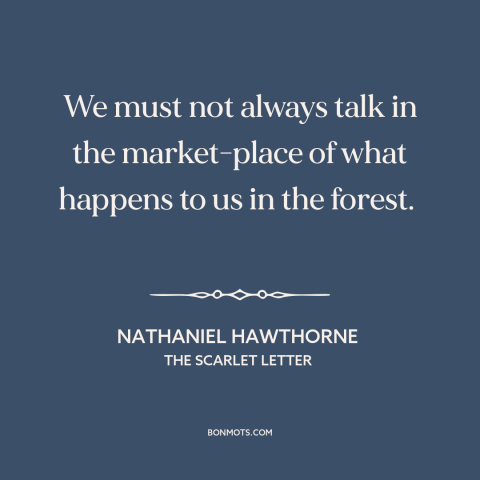 We must not always talk in the market-place of what happens to us in the forest.

NATHANIEL HAWTHORNE
THE SCARLET LETTER

BONMOTS.COM